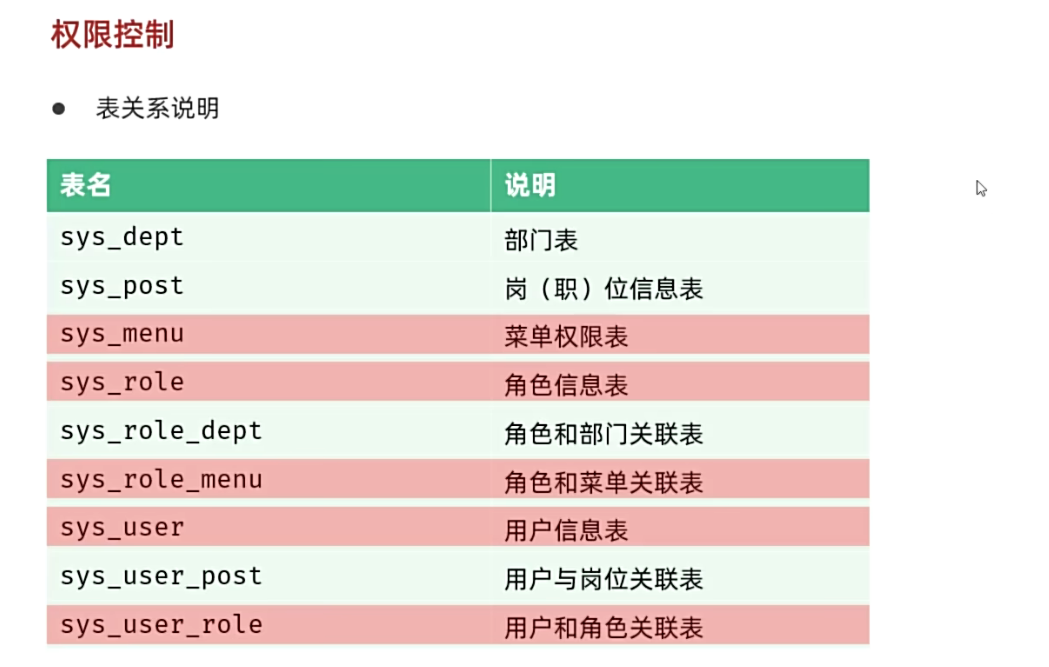 权限控制

• 表关系说明

| 表名 | 说明 |
|---|---|
| sys_dept | 部门表 |
| sys_post | 岗（职）位信息表 |
| sys_menu | 菜单权限表 |
| sys_role | 角色信息表 |
| sys_role_dept | 角色和部门关联表 |
| sys_role_menu | 角色和菜单关联表 |
| sys_user | 用户信息表 |
| sys_user_post | 用户与岗位关联表 |
| sys_user_role | 用户和角色关联表 |